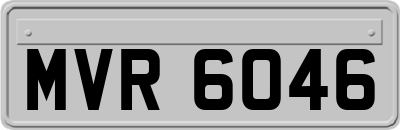 MVR 6046